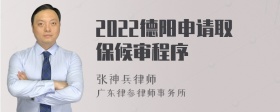 2022德阳申请取保候审程序

张神兵律师

广东律参律师事务所